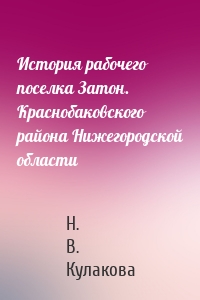 История рабочего поселка Затон. Краснобаковского района Нижегородской области

Н.
В.
Кулакова